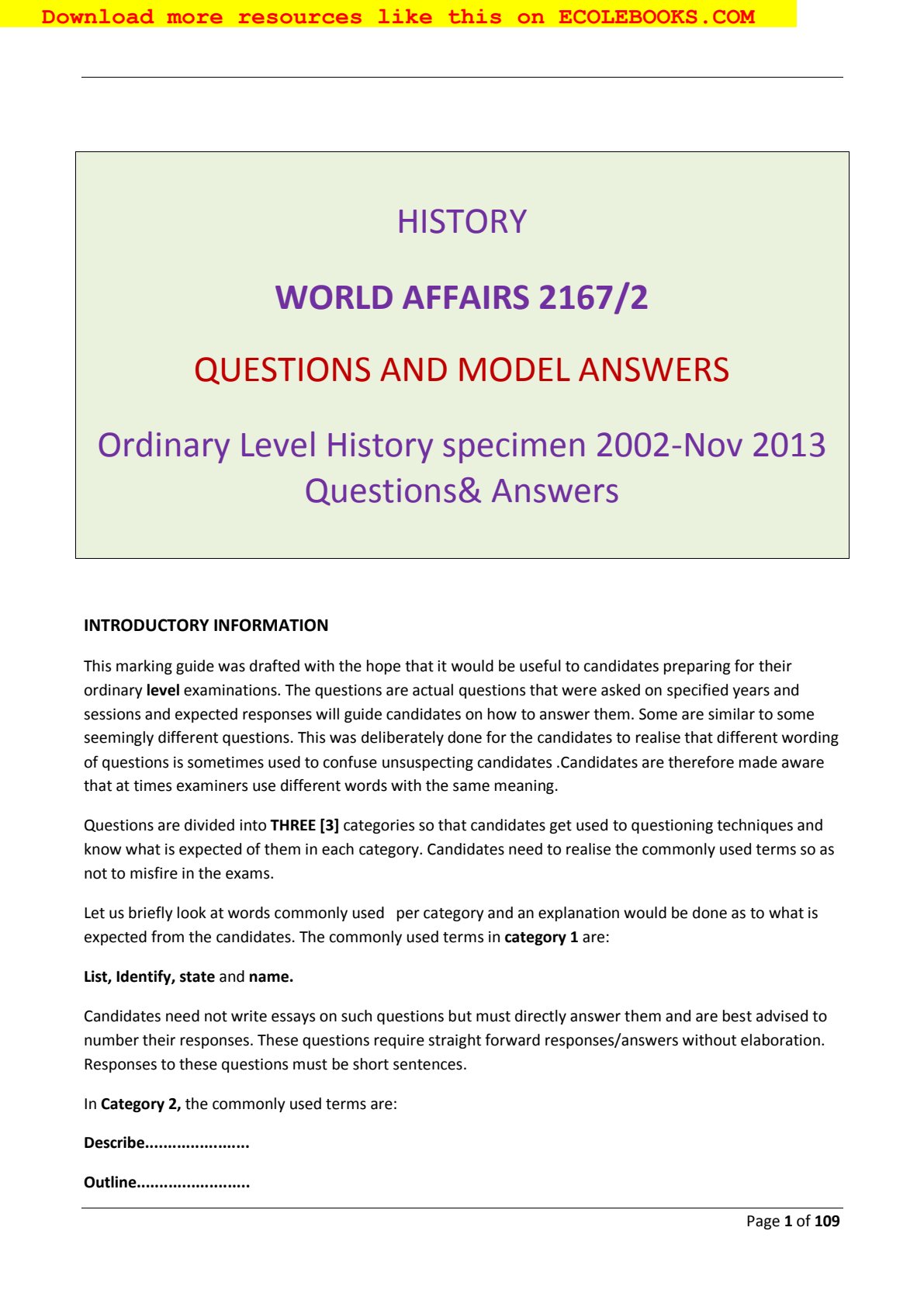 Download more resources like this on ECOLEBOOKS.COM

HISTORY

WORLD AFFAIRS 2167/2

QUESTIONS AND MODEL ANSWERS

Ordinary Level History specimen 2002-Nov 2013 Questions& Answers

INTRODUCTORY INFORMATION

This marking guide was drafted with the hope that it would be useful to candidates preparing for their ordinary level examinations. The questions are actual questions that were asked on specified years and sessions and expected responses will guide candidates on how to answer them. Some are similar to some seemingly different questions. This was deliberately done for the candidates to realise that different wording of questions is sometimes used to confuse unsuspecting candidates .Candidates are therefore made aware that at times examiners use different words with the same meaning.

Questions are divided into THREE [3] categories so that candidates get used to questioning techniques and know what is expected of them in each category. Candidates need to realise the commonly used terms so as not to misfire in the exams.

Let us briefly look at words commonly used per category and an explanation would be done as to what is expected from the candidates. The commonly used terms in category 1 are:

List, Identify, state and name.

Candidates need not write essays on such questions but must directly answer them and are best advised to number their responses. These questions require straight forward responses/answers without elaboration. Responses to these questions must be short sentences.

In Category 2, the commonly used terms are:

Describe

Outline

Page 1 of 109